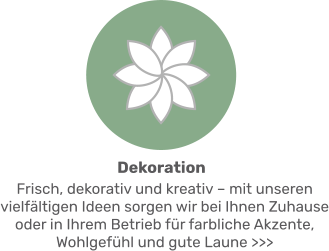 Dekoration

Frisch, dekorativ und kreativ – mit unseren vielfältigen Ideen sorgen wir bei Ihnen Zuhause oder in Ihrem Betrieb für farbliche Akzente, Wohlgefühl und gute Laune >>>